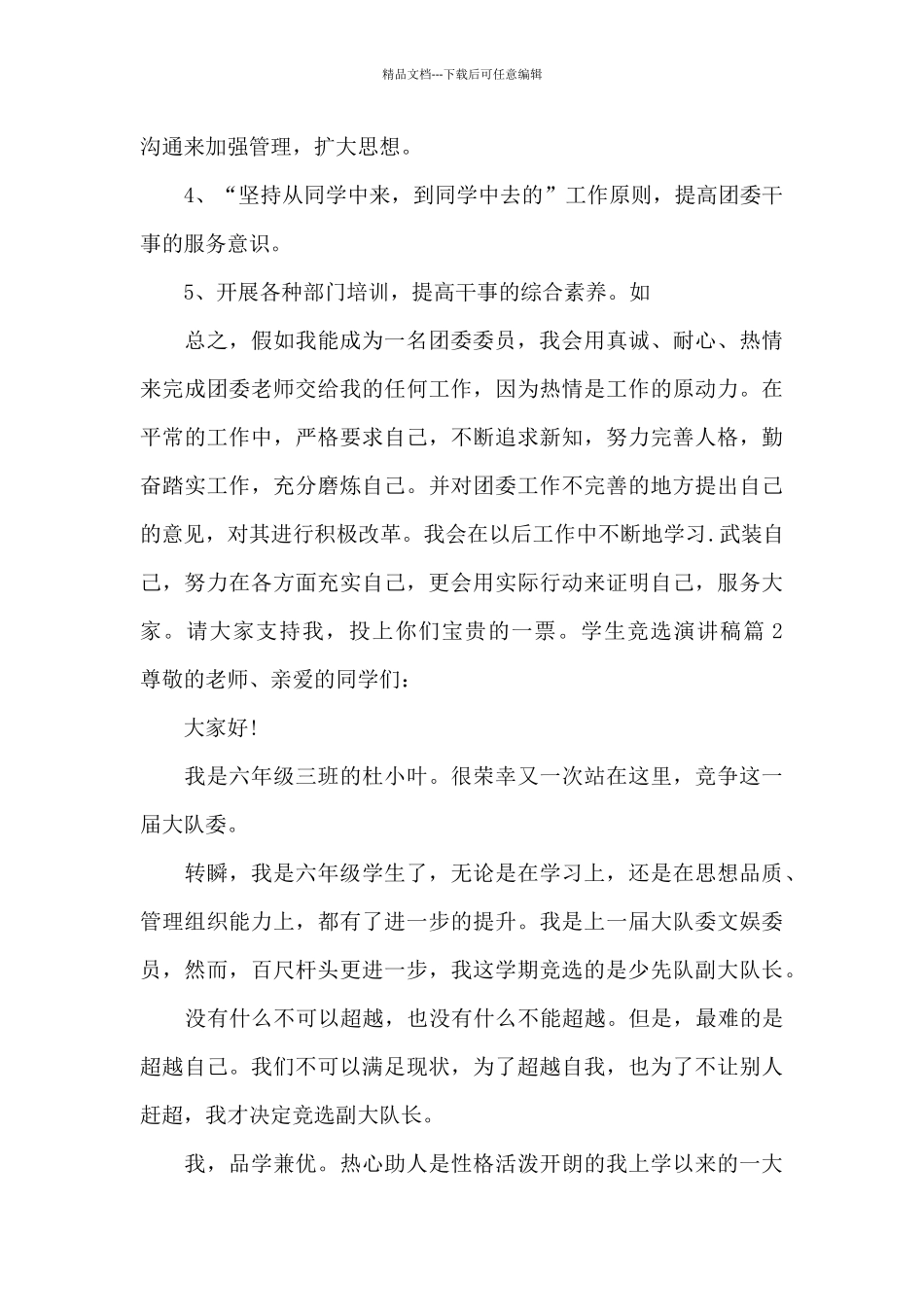 精品文档---下载后可任意编辑

沟通来加强管理，扩大思想。

4、“坚持从同学中来，到同学中去的”工作原则，提高团委干事的服务意识。

5、开展各种部门培训，提高干事的综合素养。如

总之，假如我能成为一名团委委员，我会用真诚、耐心、热情来完成团委老师交给我的任何工作，因为热情是工作的原动力。在平常的工作中，严格要求自己，不断追求新知，努力完善人格，勤奋踏实工作，充分磨炼自己。并对团委工作不完善的地方提出自己的意见，对其进行积极改革。我会在以后工作中不断地学习.武装自己，努力在各方面充实自己，更会用实际行动来证明自己，服务大家。请大家支持我，投上你们宝贵的一票。学生竞选演讲稿篇 2
尊敬的老师、亲爱的同学们：

大家好!

我是六年级三班的杜小叶。很荣幸又一次站在这里，竞争这一届大队委。

转瞬，我是六年级学生了，无论是在学习上，还是在思想品质、管理组织能力上，都有了进一步的提升。我是上一届大队委文娱委员，然而，百尺杆头更进一步，我这学期竞选的是少先队副大队长。

没有什么不可以超越，也没有什么不能超越。但是，最难的是超越自己。我们不可以满足现状，为了超越自我，也为了不让别人赶超，我才决定竞选副大队长。

我，品学兼优。热心助人是性格活泼开朗的我上学以来的一大